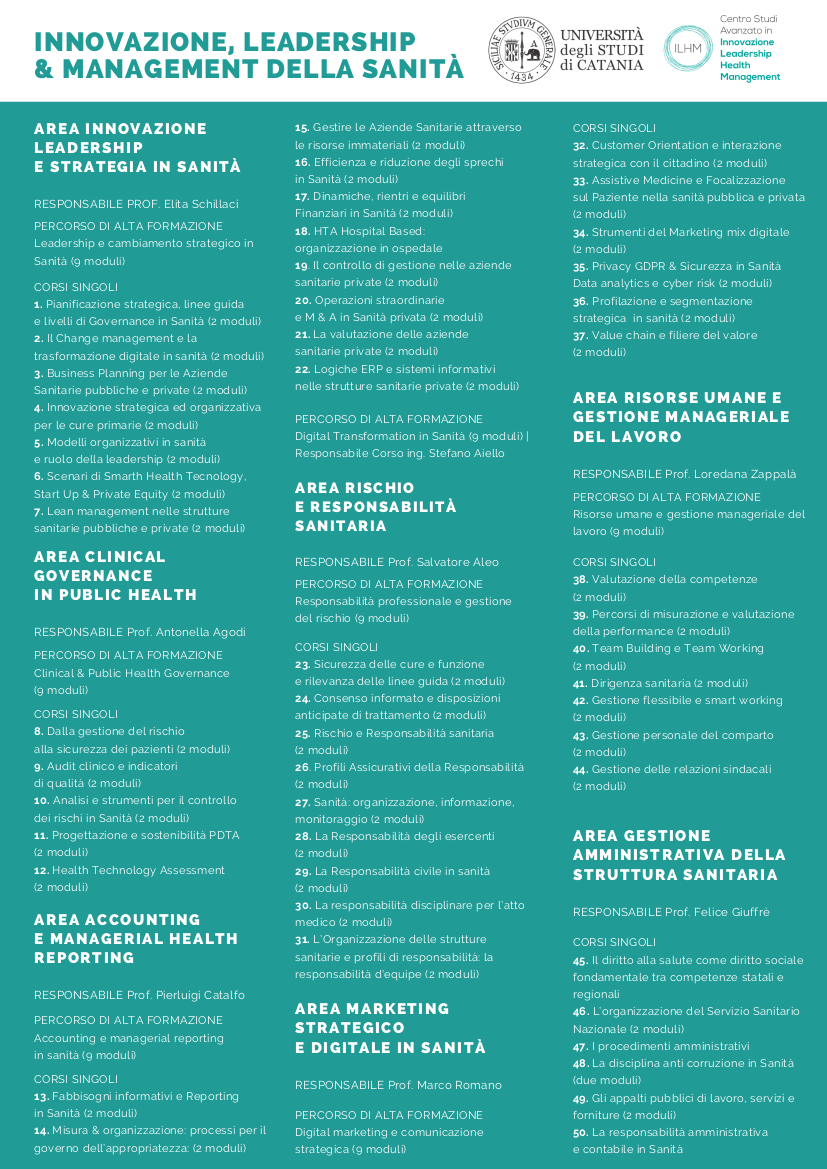 INNOVAZIONE, LEADERSHIP & MANAGEMENT DELLA SANITÀ

SICILIAE STVDIVM GENERALE 1434

UNIVERSITÀ degli STUDI di CATANIA

ILHM Centro Studi Avanzato in Innovazione Leadership Health Management

AREA INNOVAZIONE LEADERSHIP E STRATEGIA IN SANITÀ

RESPONSABILE PROF. Elita Schillaci

PERCORSO DI ALTA FORMAZIONE
Leadership e cambiamento strategico in Sanità (9 moduli)

CORSI SINGOLI
1. Pianificazione strategica, linee guida e livelli di Governance in Sanità (2 moduli)
2. Il Change management e la trasformazione digitale in sanità (2 moduli)
3. Business Planning per le Aziende Sanitarie pubbliche e private (2 moduli)
4. Innovazione strategica ed organizzativa per le cure primarie (2 moduli)
5. Modelli organizzativi in sanità e ruolo della leadership (2 moduli)
6. Scenari di Smarth Health Tecnology, Start Up & Private Equity (2 moduli)
7. Lean management nelle strutture sanitarie pubbliche e private (2 moduli)

AREA CLINICAL GOVERNANCE IN PUBLIC HEALTH

RESPONSABILE Prof. Antonella Agodi

PERCORSO DI ALTA FORMAZIONE
Clinical & Public Health Governance (9 moduli)

CORSI SINGOLI
8. Dalla gestione del rischio alla sicurezza dei pazienti (2 moduli)
9. Audit clinico e indicatori di qualità (2 moduli)
10. Analisi e strumenti per il controllo dei rischi in Sanità (2 moduli)
11. Progettazione e sostenibilità PDTA (2 moduli)
12. Health Technology Assessment (2 moduli)

AREA ACCOUNTING E MANAGERIAL HEALTH REPORTING

RESPONSABILE Prof. Pierluigi Catalfo

PERCORSO DI ALTA FORMAZIONE
Accounting e managerial reporting in sanità (9 moduli)

CORSI SINGOLI
13. Fabbisogni informativi e Reporting in Sanità (2 moduli)
14. Misura & organizzazione: processi per il governo dell'appropriatezza: (2 moduli)
15. Gestire le Aziende Sanitarie attraverso le risorse immateriali (2 moduli)
16. Efficienza e riduzione degli sprechi in Sanità (2 moduli)
17. Dinamiche, rientri e equilibri Finanziari in Sanità (2 moduli)
18. HTA Hospital Based: organizzazione in ospedale
19. Il controllo di gestione nelle aziende sanitarie private (2 moduli)
20. Operazioni straordinarie e M & A in Sanità privata (2 moduli)
21. La valutazione delle aziende sanitarie private (2 moduli)
22. Logiche ERP e sistemi informativi nelle strutture sanitarie private (2 moduli)

PERCORSO DI ALTA FORMAZIONE
Digital Transformation in Sanità (9 moduli) | Responsabile Corso ing. Stefano Aiello

AREA RISCHIO E RESPONSABILITÀ SANITARIA

RESPONSABILE Prof. Salvatore Aleo

PERCORSO DI ALTA FORMAZIONE
Responsabilità professionale e gestione del rischio (9 moduli)

CORSI SINGOLI
23. Sicurezza delle cure e funzione e rilevanza delle linee guida (2 moduli)
24. Consenso informato e disposizioni anticipate di trattamento (2 moduli)
25. Rischio e Responsabilità sanitaria (2 moduli)
26. Profili Assicurativi della Responsabilità (2 moduli)
27. Sanità: organizzazione, informazione, monitoraggio (2 moduli)
28. La Responsabilità degli esercenti (2 moduli)
29. La Responsabilità civile in sanità (2 moduli)
30. La responsabilità disciplinare per l'atto medico (2 moduli)
31. L'Organizzazione delle strutture sanitarie e profili di responsabilità: la responsabilità d'equipe (2 moduli)

AREA MARKETING STRATEGICO E DIGITALE IN SANITÀ

RESPONSABILE Prof. Marco Romano

PERCORSO DI ALTA FORMAZIONE
Digital marketing e comunicazione strategica (9 moduli)

CORSI SINGOLI
32. Customer Orientation e interazione strategica con il cittadino (2 moduli)
33. Assistive Medicine e Focalizzazione sul Paziente nella sanità pubblica e privata (2 moduli)
34. Strumenti del Marketing mix digitale (2 moduli)
35. Privacy GDPR & Sicurezza in Sanità Data analytics e cyber risk (2 moduli)
36. Profilazione e segmentazione strategica in sanità (2 moduli)
37. Value chain e filiere del valore (2 moduli)

AREA RISORSE UMANE E GESTIONE MANAGERIALE DEL LAVORO

RESPONSABILE Prof. Loredana Zappalà

PERCORSO DI ALTA FORMAZIONE
Risorse umane e gestione manageriale del lavoro (9 moduli)

CORSI SINGOLI
38. Valutazione della competenze (2 moduli)
39. Percorsi di misurazione e valutazione della performance (2 moduli)
40. Team Building e Team Working (2 moduli)
41. Dirigenza sanitaria (2 moduli)
42. Gestione flessibile e smart working (2 moduli)
43. Gestione personale del comparto (2 moduli)
44. Gestione delle relazioni sindacali (2 moduli)

AREA GESTIONE AMMINISTRATIVA DELLA STRUTTURA SANITARIA

RESPONSABILE Prof. Felice Giuffrè

CORSI SINGOLI
45. Il diritto alla salute come diritto sociale fondamentale tra competenze statali e regionali
46. L'organizzazione del Servizio Sanitario Nazionale (2 moduli)
47. I procedimenti amministrativi
48. La disciplina anti corruzione in Sanità (due moduli)
49. Gli appalti pubblici di lavoro, servizi e forniture (2 moduli)
50. La responsabilità amministrativa e contabile in Sanità